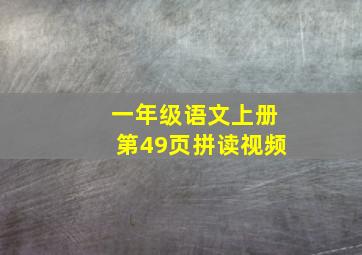 一年级语文上册
第49页拼读视频